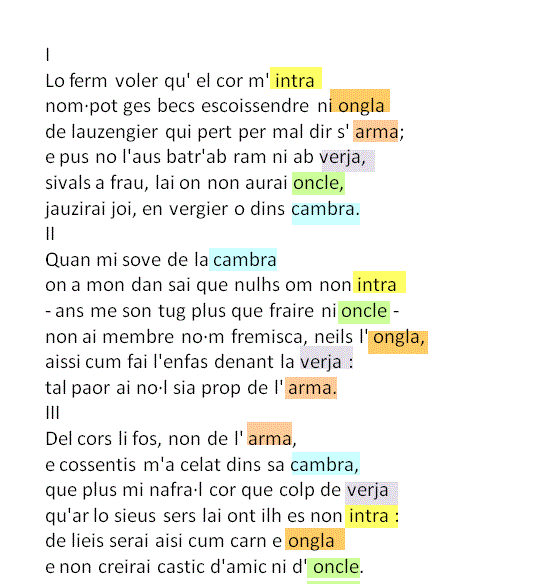 I
Lo ferm voler qu' el cor m' intra
nom·pot ges becs escoissendre ni ongla
de lauzengier qui pert per mal dir s' arma;
e pus no l'aus batr'ab ram ni ab verja,
sivals a frau, lai on non aurai oncle,
jauzirai joi, en vergier o dins cambra.
II
Quan mi sove de la cambra
on a mon dan sai que nulhs om non intra
- ans me son tug plus que fraire ni oncle -
non ai membre no·m fremisca, neils l' ongla,
aissi cum fai l'enfas denant la verja :
tal paor ai no·l sia prop de l' arma.
III
Del cors li fos, non de l' arma,
e cossentis m'a celat dins sa cambra,
que plus mi nafra·l cor que colp de verja
qu'ar lo sieus sers lai ont ilh es non intra :
de lieis serai aisi cum carn e ongla
e non creirai castic d'amic ni d' oncle.